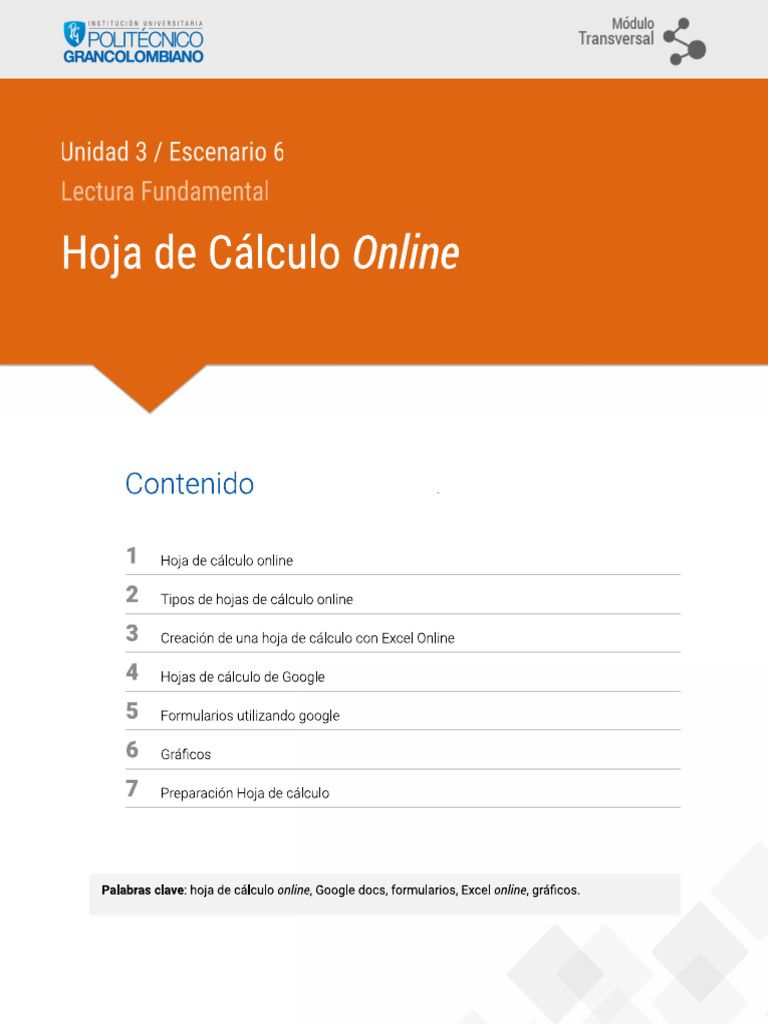 INSTITUCIÓN UNIVERSITARIA
POLITÉCNICO
GRANCOLOMBIANO

Módulo
Transversal

Unidad 3 / Escenario 6
Lectura Fundamental

Hoja de Cálculo Online

Contenido

1 Hoja de cálculo online
2 Tipos de hojas de cálculo online
3 Creación de una hoja de cálculo con Excel Online
4 Hojas de cálculo de Google
5 Formularios utilizando google
6 Gráficos
7 Preparación Hoja de cálculo

Palabras clave: hoja de cálculo online, Google docs, formularios, Excel online, gráficos.